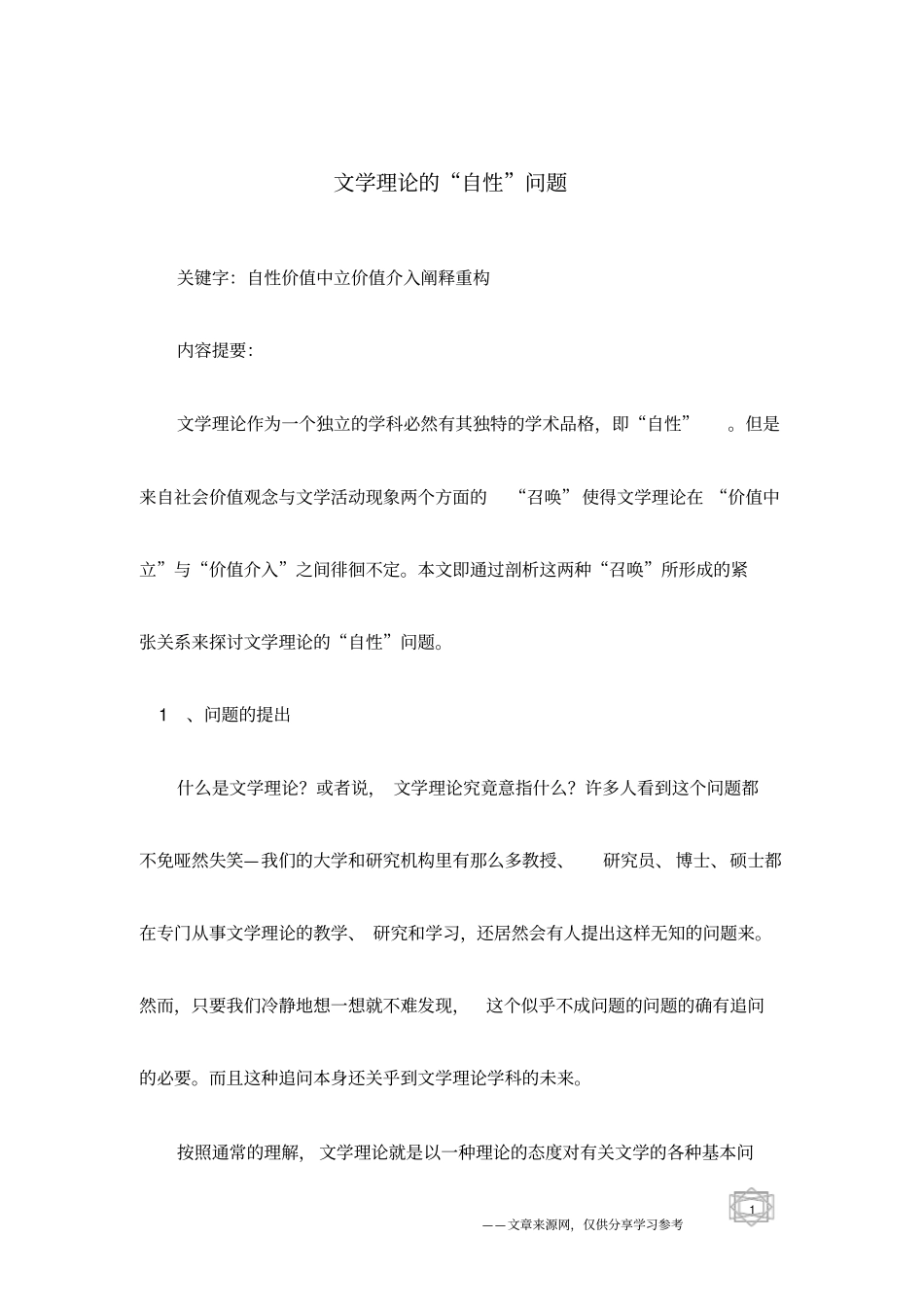 文学理论的“自性”问题

关键字：自性价值中立价值介入阐释重构

内容提要：

文学理论作为一个独立的学科必然有其独特的学术品格，即“自性”。但是来自社会价值观念与文学活动现象两个方面的“召唤”使得文学理论在“价值中立”与“价值介入”之间徘徊不定。本文即通过剖析这两种“召唤”所形成的紧张关系来探讨文学理论的“自性”问题。

1、问题的提出

什么是文学理论？或者说，文学理论究竟意指什么？许多人看到这个问题都不免哑然失笑—我们的大学和研究机构里有那么多教授、研究员、博士、硕士都在专门从事文学理论的教学、研究和学习，还居然会有人提出这样无知的问题来。然而，只要我们冷静地想一想就不难发现，这个似乎不成问题的问题的确有追问的必要。而且这种追问本身还关乎到文学理论学科的未来。

按照通常的理解，文学理论就是以一种理论的态度对有关文学的各种基本问

1

——文章来源网，仅供分享学习参考